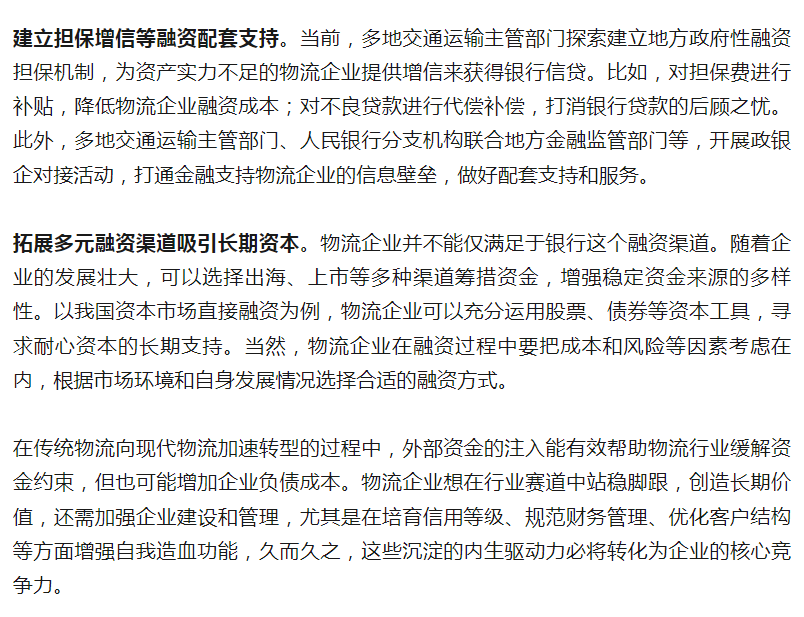 建立担保增信等融资配套支持。当前，多地交通运输主管部门探索建立地方政府性融资担保机制，为资产实力不足的物流企业提供增信来获得银行信贷。比如，对担保费进行补贴，降低物流企业融资成本；对不良贷款进行代偿补偿，打消银行贷款的后顾之忧。此外，多地交通运输主管部门、人民银行分支机构联合地方金融监管部门等，开展政银企对接活动，打通金融支持物流企业的信息壁垒，做好配套支持和服务。

拓展多元融资渠道吸引长期资本。物流企业并不能仅满足于银行这个融资渠道。随着企业的发展壮大，可以选择出海、上市等多种渠道筹措资金，增强稳定资金来源的多样性。以我国资本市场直接融资为例，物流企业可以充分运用股票、债券等资本工具，寻求耐心资本的长期支持。当然，物流企业在融资过程中要把成本和风险等因素考虑在内，根据市场环境和自身发展情况选择合适的融资方式。

在传统物流向现代物流加速转型的过程中，外部资金的注入能有效帮助物流行业缓解资金约束，但也可能增加企业负债成本。物流企业想在行业赛道中站稳脚跟，创造长期价值，还需加强企业建设和管理，尤其是在培育信用等级、规范财务管理、优化客户结构等方面增强自我造血功能，久而久之，这些沉淀的内生驱动力必将转化为企业的核心竞争力。